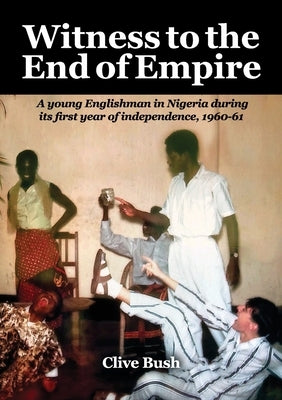 Witness to the End of Empire

A young Englishman in Nigeria during its first year of independence, 1960-61

Clive Bush